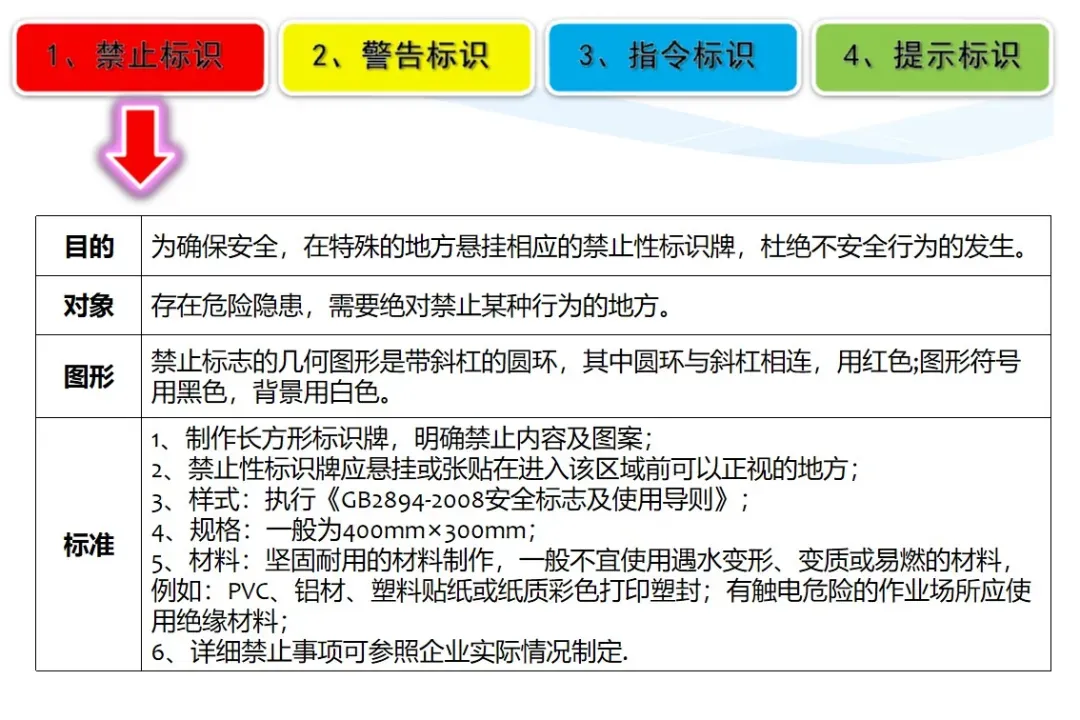 1、禁止标识

2、警告标识

3、指令标识

4、提示标识

| 目的 | 为确保安全，在特殊的地方悬挂相应的禁止性标识牌，杜绝不安全行为的发生。 |
|---|---|
| 对象 | 存在危险隐患，需要绝对禁止某种行为的地方。 |
| 图形 | 禁止标志的几何图形是带斜杠的圆环，其中圆环与斜杠相连，用红色;图形符号用黑色，背景用白色。 |
| 标准 | 1、制作长方形标识牌，明确禁止内容及图案；<br>2、禁止性标识牌应悬挂或张贴在进入该区域前可以正视的地方；<br>3、样式：执行《GB2894-2008安全标志及使用导则》；<br>4、规格：一般为400mm×300mm；<br>5、材料：坚固耐用的材料制作，一般不宜使用遇水变形、变质或易燃的材料，例如：PVC、铝材、塑料贴纸或纸质彩色打印塑封；有触电危险的作业场所应使用绝缘材料；<br>6、详细禁止事项可参照企业实际情况制定. |